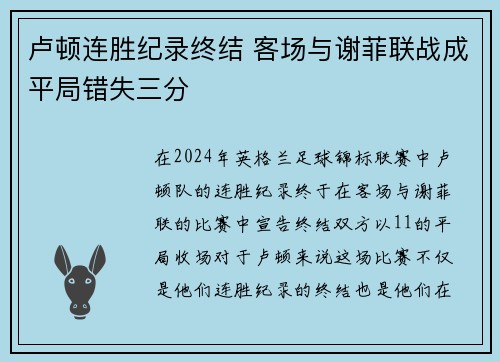 卢顿连胜纪录终结 客场与谢菲联战成平局错失三分

在2024年英格兰足球锦标联赛中卢顿队的连胜纪录终于在客场与谢菲联的比赛中宣告终结双方以11的平局收场对于卢顿来说这场比赛不仅是他们连胜纪录的终结也是他们在